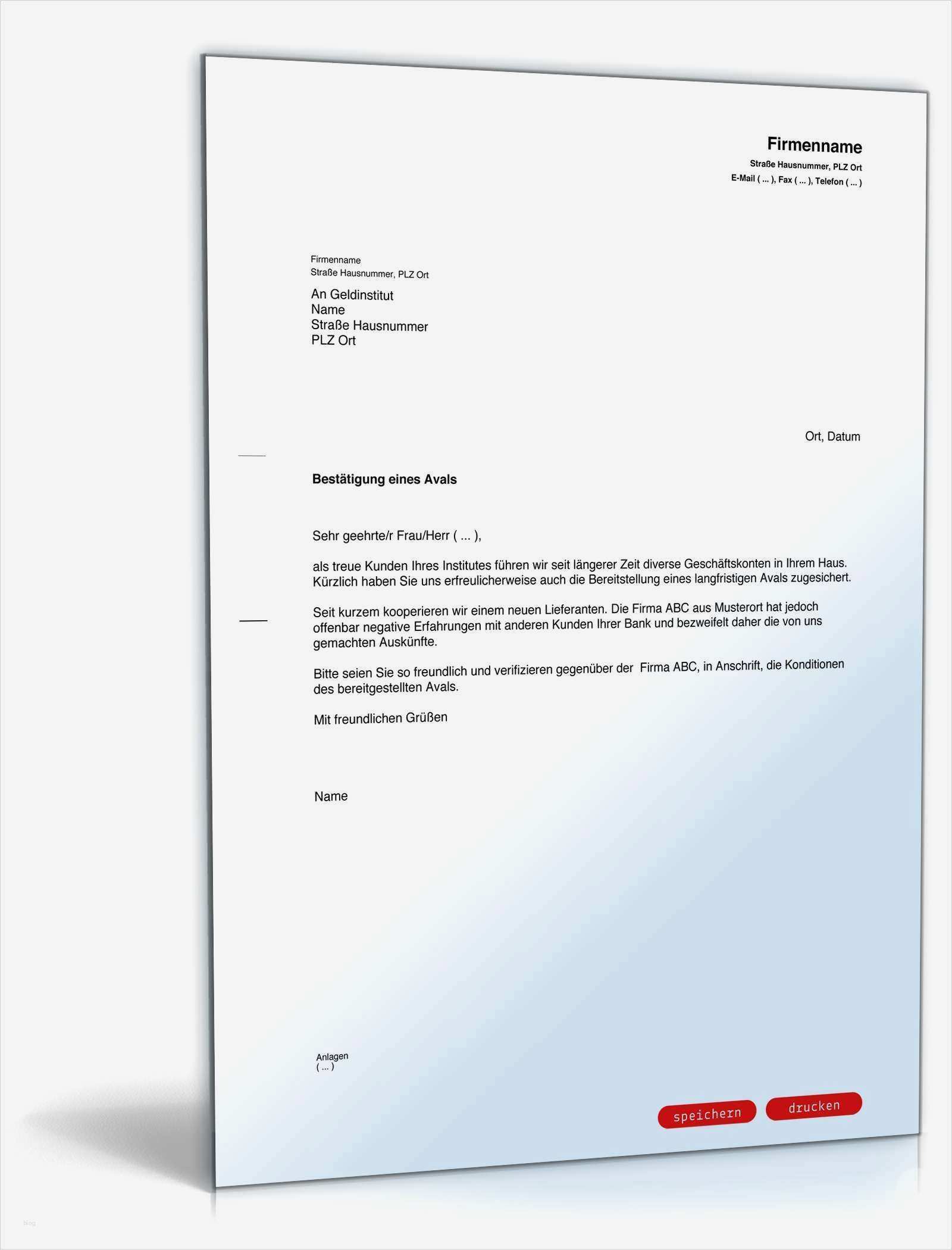 Firmenname
Straße Hausnummer, PLZ Ort
E-Mail ( ... ), Fax ( ... ), Telefon ( ... )

Firmenname
Straße Hausnummer, PLZ Ort

An Geldinstitut
Name
Straße Hausnummer
PLZ Ort

Ort, Datum

Bestätigung eines Avals

Sehr geehrte/r Frau/Herr ( ... ),

als treue Kunden Ihres Institutes führen wir seit längerer Zeit diverse Geschäftskonten in Ihrem Haus. Kürzlich haben Sie uns erfreulicherweise auch die Bereitstellung eines langfristigen Avals zugesichert.

Seit kurzem kooperieren wir einem neuen Lieferanten. Die Firma ABC aus Musterort hat jedoch offenbar negative Erfahrungen mit anderen Kunden Ihrer Bank und bezweifelt daher die von uns gemachten Auskünfte.

Bitte seien Sie so freundlich und verifizieren gegenüber der Firma ABC, in Anschrift, die Konditionen des bereitgestellten Avals.

Mit freundlichen Grüßen

Name

Anlagen
( ... )

speichern drucken